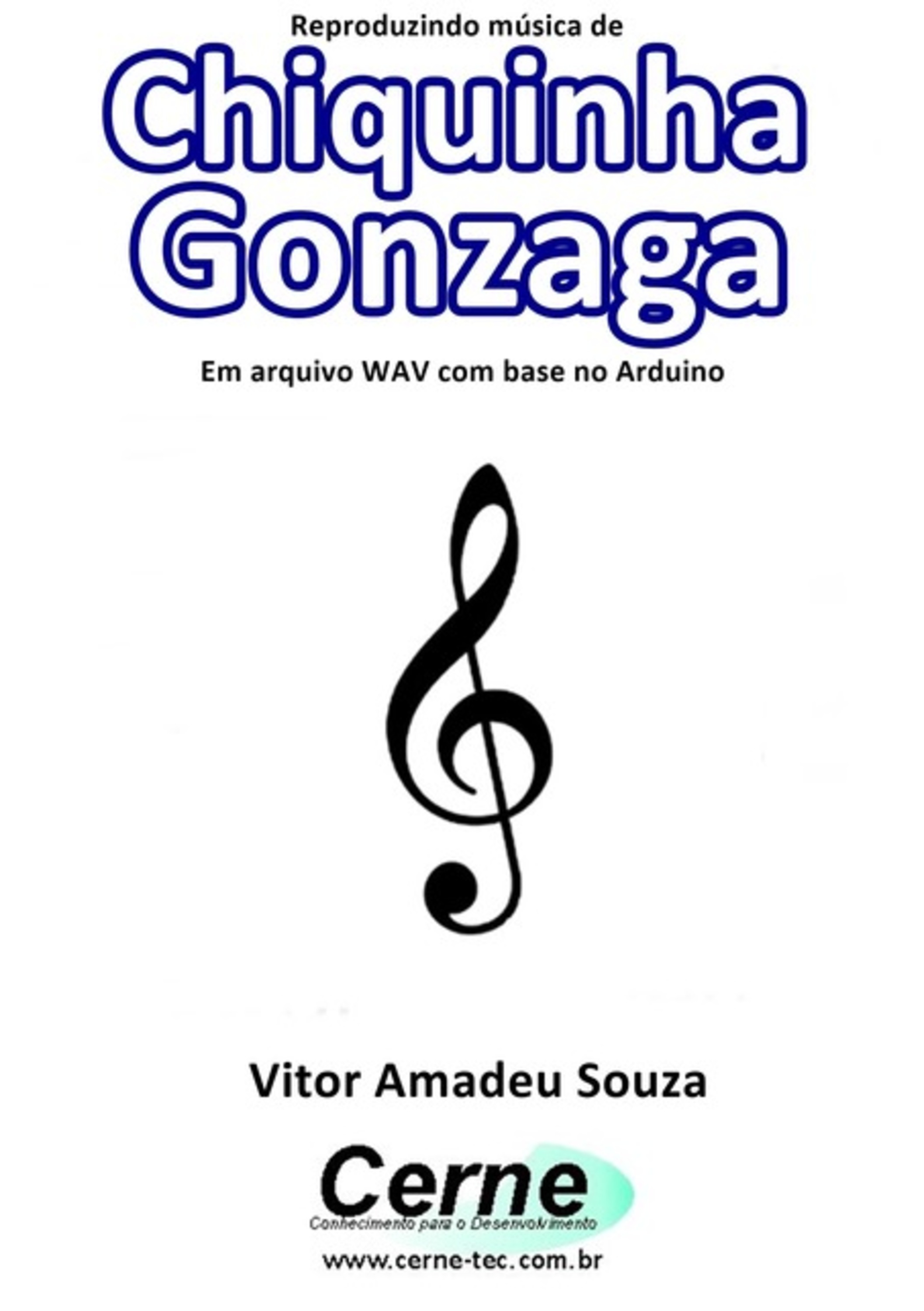 Reproduzindo música de

Chiquinha Gonzaga

Em arquivo WAV com base no Arduino

Vitor Amadeu Souza

Cerne
Conhecimento para o Desenvolvimento

www.cerne-tec.com.br